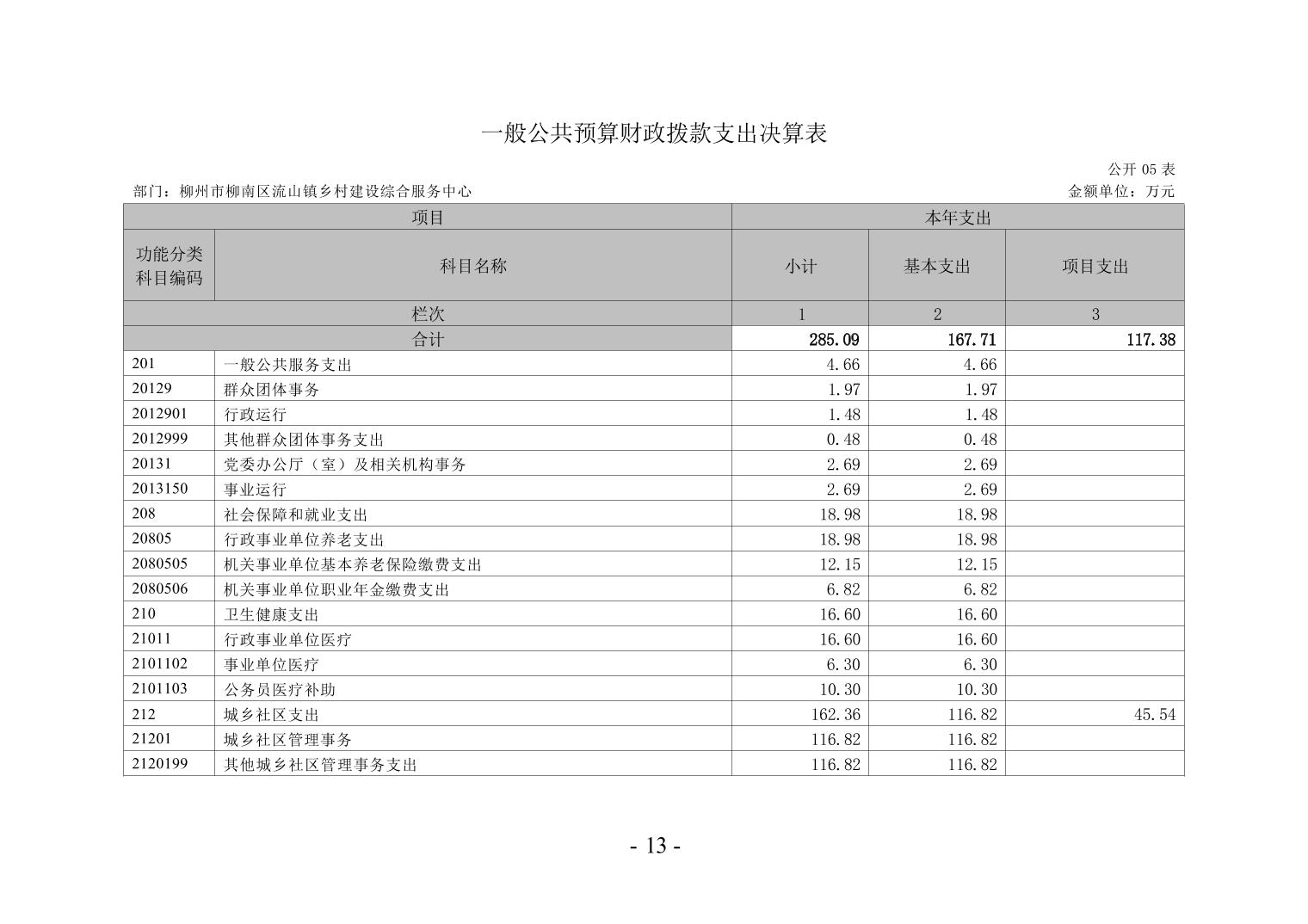 一般公共预算财政拨款支出决算表

公开 05 表

部门：柳州市柳南区流山镇乡村建设综合服务中心

金额单位：万元

| 项目 | | 本年支出 | | |
|---|---|---|---|---|
| 功能分类科目编码 | 科目名称 | 小计 | 基本支出 | 项目支出 |
| 栏次 | | 1 | 2 | 3 |
| 合计 | | 285.09 | 167.71 | 117.38 |
| 201 | 一般公共服务支出 | 4.66 | 4.66 | |
| 20129 | 群众团体事务 | 1.97 | 1.97 | |
| 2012901 | 行政运行 | 1.48 | 1.48 | |
| 2012999 | 其他群众团体事务支出 | 0.48 | 0.48 | |
| 20131 | 党委办公厅（室）及相关机构事务 | 2.69 | 2.69 | |
| 2013150 | 事业运行 | 2.69 | 2.69 | |
| 208 | 社会保障和就业支出 | 18.98 | 18.98 | |
| 20805 | 行政事业单位养老支出 | 18.98 | 18.98 | |
| 2080505 | 机关事业单位基本养老保险缴费支出 | 12.15 | 12.15 | |
| 2080506 | 机关事业单位职业年金缴费支出 | 6.82 | 6.82 | |
| 210 | 卫生健康支出 | 16.60 | 16.60 | |
| 21011 | 行政事业单位医疗 | 16.60 | 16.60 | |
| 2101102 | 事业单位医疗 | 6.30 | 6.30 | |
| 2101103 | 公务员医疗补助 | 10.30 | 10.30 | |
| 212 | 城乡社区支出 | 162.36 | 116.82 | 45.54 |
| 21201 | 城乡社区管理事务 | 116.82 | 116.82 | |
| 2120199 | 其他城乡社区管理事务支出 | 116.82 | 116.82 | |

- 13 -